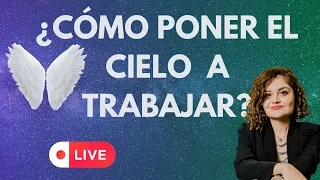 ¿CÓMO PONER EL CIELO A TRABAJAR?

LIVE